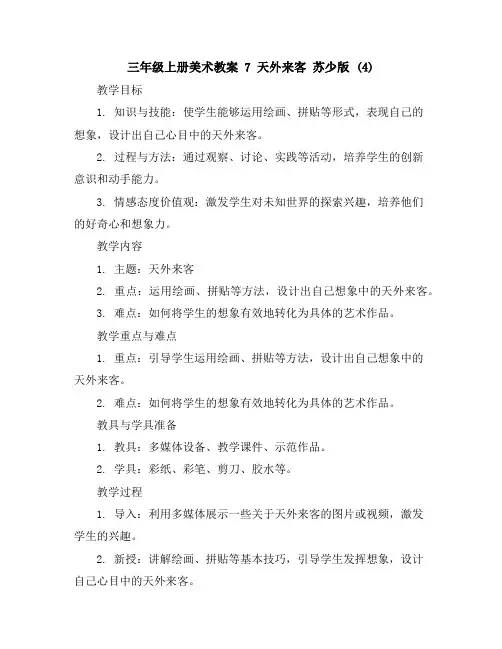 三年级上册美术教案 7 天外来客 苏少版 (4)

教学目标

1. 知识与技能：使学生能够运用绘画、拼贴等形式，表现自己的想象，设计出自己心目中的天外来客。

2. 过程与方法：通过观察、讨论、实践等活动，培养学生的创新意识和动手能力。

3. 情感态度价值观：激发学生对未知世界的探索兴趣，培养他们的好奇心和想象力。

教学内容

1. 主题：天外来客

2. 重点：运用绘画、拼贴等方法，设计出自己想象中的天外来客。

3. 难点：如何将学生的想象有效地转化为具体的艺术作品。

教学重点与难点

1. 重点：引导学生运用绘画、拼贴等方法，设计出自己想象中的天外来客。

2. 难点：如何将学生的想象有效地转化为具体的艺术作品。

教具与学具准备

1. 教具：多媒体设备、教学课件、示范作品。

2. 学具：彩纸、彩笔、剪刀、胶水等。

教学过程

1. 导入：利用多媒体展示一些关于天外来客的图片或视频，激发学生的兴趣。

2. 新授：讲解绘画、拼贴等基本技巧，引导学生发挥想象，设计自己心目中的天外来客。